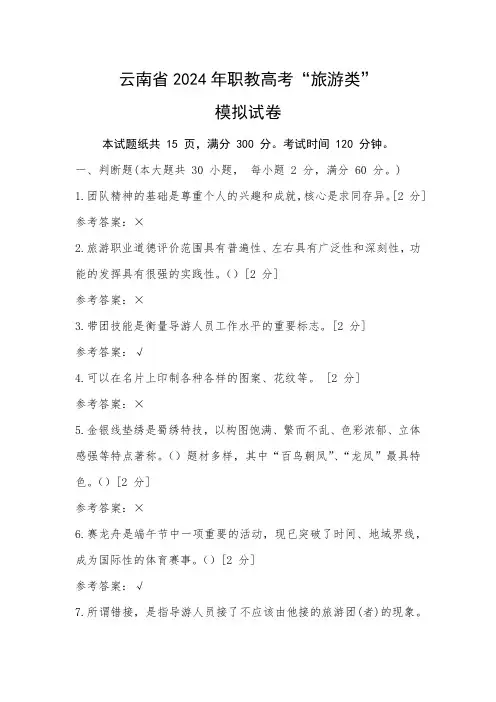 云南省 2024 年职教高考“旅游类”

模拟试卷

本试题纸共 15 页，满分 300 分。考试时间 120 分钟。

一、判断题(本大题共 30 小题， 每小题 2 分，满分 60 分。)

1.团队精神的基础是尊重个人的兴趣和成就，核心是求同存异。[2 分]

参考答案：×

2.旅游职业道德评价范围具有普遍性、左右具有广泛性和深刻性，功能的发挥具有很强的实践性。() [2 分]

参考答案：×

3.带团技能是衡量导游人员工作水平的重要标志。[2 分]

参考答案：√

4.可以在名片上印制各种各样的图案、花纹等。 [2 分]

参考答案：×

5.金银线垫绣是蜀绣特技，以构图饱满、繁而不乱、色彩浓郁、立体感强等特点著称。() 题材多样，其中“百鸟朝凤”、“龙凤”最具特色。() [2 分]

参考答案：×

6.赛龙舟是端午节中一项重要的活动，现已突破了时间、地域界线，成为国际性的体育赛事。() [2 分]

参考答案：√

7.所谓错接，是指导游人员接了不应该由他接的旅游团(者)的现象。